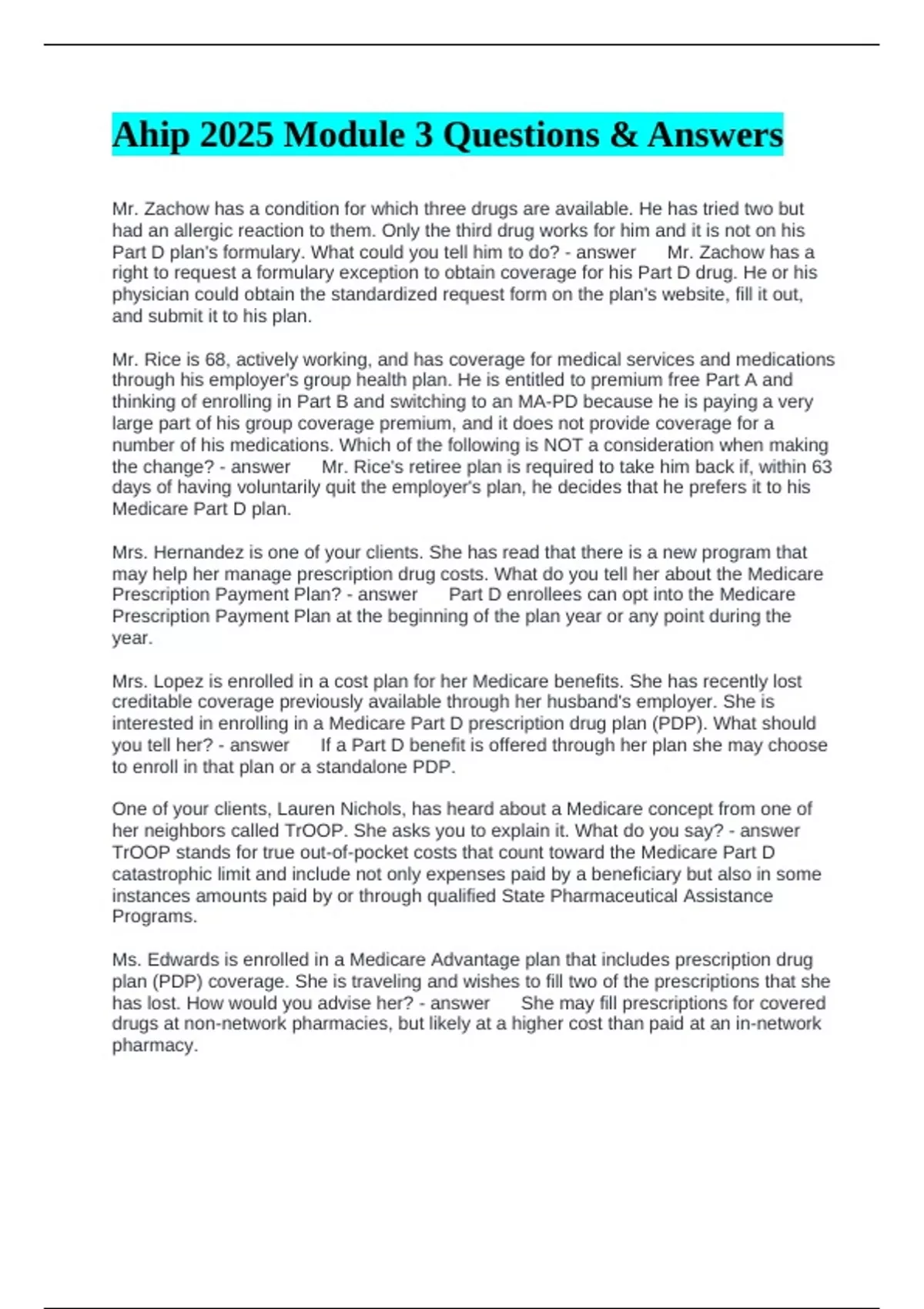 Ahip 2025 Module 3 Questions & Answers

Mr. Zachow has a condition for which three drugs are available. He has tried two but had an allergic reaction to them. Only the third drug works for him and it is not on his Part D plan's formulary. What could you tell him to do? - answer Mr. Zachow has a right to request a formulary exception to obtain coverage for his Part D drug. He or his physician could obtain the standardized request form on the plan's website, fill it out, and submit it to his plan.

Mr. Rice is 68, actively working, and has coverage for medical services and medications through his employer's group health plan. He is entitled to premium free Part A and thinking of enrolling in Part B and switching to an MA-PD because he is paying a very large part of his group coverage premium, and it does not provide coverage for a number of his medications. Which of the following is NOT a consideration when making the change? - answer Mr. Rice's retiree plan is required to take him back if, within 63 days of having voluntarily quit the employer's plan, he decides that he prefers it to his Medicare Part D plan.

Mrs. Hernandez is one of your clients. She has read that there is a new program that may help her manage prescription drug costs. What do you tell her about the Medicare Prescription Payment Plan? - answer Part D enrollees can opt into the Medicare Prescription Payment Plan at the beginning of the plan year or any point during the year.

Mrs. Lopez is enrolled in a cost plan for her Medicare benefits. She has recently lost creditable coverage previously available through her husband's employer. She is interested in enrolling in a Medicare Part D prescription drug plan (PDP). What should you tell her? - answer If a Part D benefit is offered through her plan she may choose to enroll in that plan or a standalone PDP.

One of your clients, Lauren Nichols, has heard about a Medicare concept from one of her neighbors called TrOOP. She asks you to explain it. What do you say? - answer TrOOP stands for true out-of-pocket costs that count toward the Medicare Part D catastrophic limit and include not only expenses paid by a beneficiary but also in some instances amounts paid by or through qualified State Pharmaceutical Assistance Programs.

Ms. Edwards is enrolled in a Medicare Advantage plan that includes prescription drug plan (PDP) coverage. She is traveling and wishes to fill two of the prescriptions that she has lost. How would you advise her? - answer She may fill prescriptions for covered drugs at non-network pharmacies, but likely at a higher cost than paid at an in-network pharmacy.